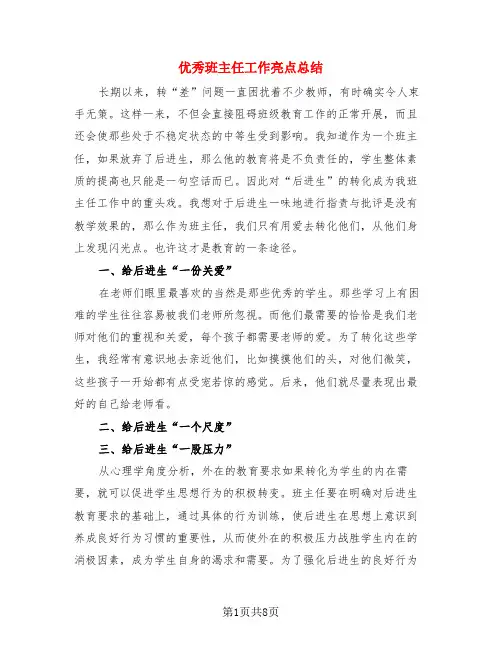 优秀班主任工作亮点总结

长期以来，转“差”问题一直困扰着不少教师，有时确实令人束手无策。这样一来，不但会直接阻碍班级教育工作的正常开展，而且还会使那些处于不稳定状态的中等生受到影响。我知道作为一个班主任，如果放弃了后进生，那么他的教育将是不负责任的，学生整体素质的提高也只能是一句空话而已。因此对“后进生”的转化成为我班主任工作中的重头戏。我想对于后进生一味地进行指责与批评是没有教学效果的，那么作为班主任，我们只有用爱去转化他们，从他们身上发现闪光点。也许这才是教育的一条途径。

一、给后进生“一份关爱”

在老师们眼里最喜欢的当然是那些优秀的学生。那些学习上有困难的学生往往容易被我们老师所忽视。而他们最需要的恰恰是我们老师对他们的重视和关爱，每个孩子都需要老师的爱。为了转化这些学生，我经常有意识地去亲近他们，比如摸摸他们的头，对他们微笑，这些孩子一开始都有点受宠若惊的感觉。后来，他们就尽量表现出最好的自己给老师看。

二、给后进生“一个尺度”

三、给后进生“一股压力”

从心理学角度分析，外在的教育要求如果转化为学生的内在需要，就可以促进学生思想行为的积极转变。班主任要在明确对后进生教育要求的基础上，通过具体的行为训练，使后进生在思想上意识到养成良好行为习惯的重要性，从而使外在的积极压力战胜学生内在的消极因素，成为学生自身的渴求和需要。为了强化后进生的良好行为

第1页共8页